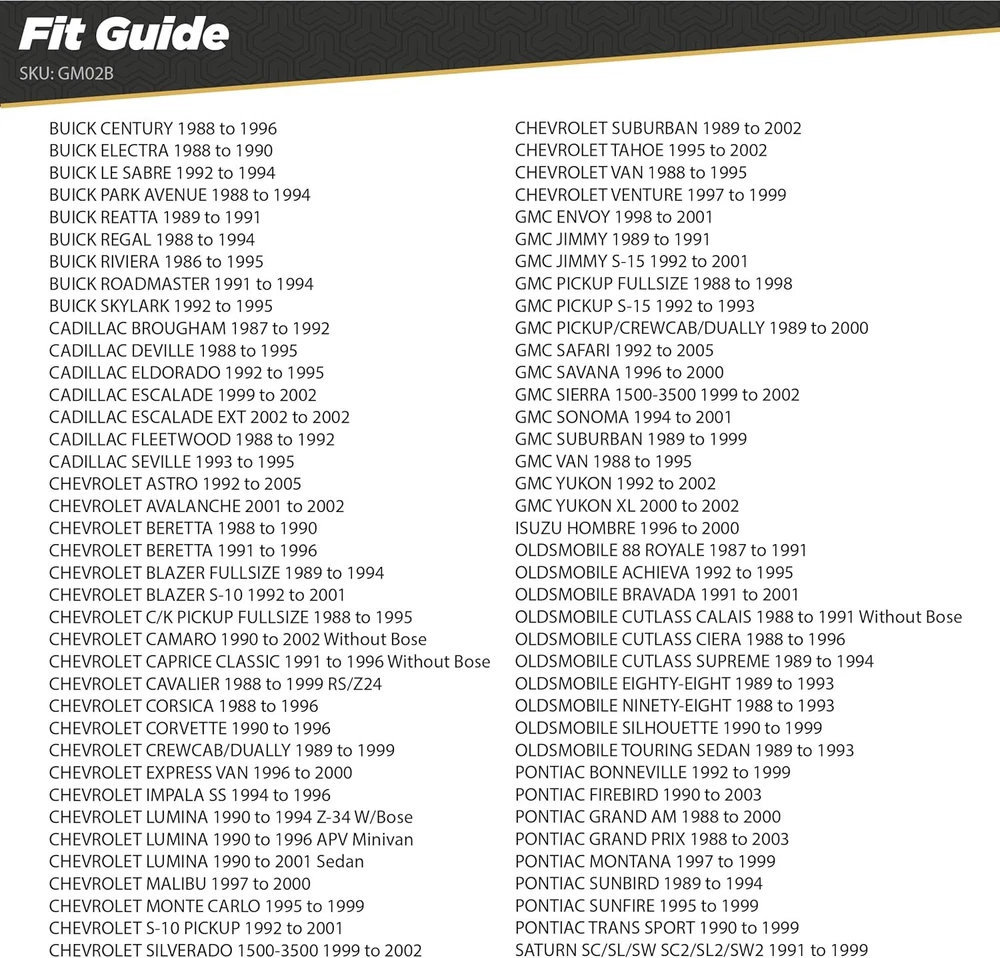 Fit Guide
SKU: GM02B

BUICK CENTURY 1988 to 1996
BUICK ELECTRA 1988 to 1990
BUICK LE SABRE 1992 to 1994
BUICK PARK AVENUE 1988 to 1994
BUICK REATTA 1989 to 1991
BUICK REGAL 1988 to 1994
BUICK RIVIERA 1986 to 1995
BUICK ROADMASTER 1991 to 1994
BUICK SKYLARK 1992 to 1995
CADILLAC BROUGHAM 1987 to 1992
CADILLAC DEVILLE 1988 to 1995
CADILLAC ELDORADO 1992 to 1995
CADILLAC ESCALADE 1999 to 2002
CADILLAC ESCALADE EXT 2002 to 2002
CADILLAC FLEETWOOD 1988 to 1992
CADILLAC SEVILLE 1993 to 1995
CHEVROLET ASTRO 1992 to 2005
CHEVROLET AVALANCHE 2001 to 2002
CHEVROLET BERETTA 1988 to 1990
CHEVROLET BERETTA 1991 to 1996
CHEVROLET BLAZER FULLSIZE 1989 to 1994
CHEVROLET BLAZER S-10 1992 to 2001
CHEVROLET C/K PICKUP FULLSIZE 1988 to 1995
CHEVROLET CAMARO 1990 to 2002 Without Bose
CHEVROLET CAPRICE CLASSIC 1991 to 1996 Without Bose
CHEVROLET CAVALIER 1988 to 1999 RS/Z24
CHEVROLET CORSICA 1988 to 1996
CHEVROLET CORVETTE 1990 to 1996
CHEVROLET CREWCAB/DUALLY 1989 to 1999
CHEVROLET EXPRESS VAN 1996 to 2000
CHEVROLET IMPALA SS 1994 to 1996
CHEVROLET LUMINA 1990 to 1994 Z-34 W/Bose
CHEVROLET LUMINA 1990 to 1996 APV Minivan
CHEVROLET LUMINA 1990 to 2001 Sedan
CHEVROLET MALIBU 1997 to 2000
CHEVROLET MONTE CARLO 1995 to 1999
CHEVROLET S-10 PICKUP 1992 to 2001
CHEVROLET SILVERADO 1500-3500 1999 to 2002

CHEVROLET SUBURBAN 1989 to 2002
CHEVROLET TAHOE 1995 to 2002
CHEVROLET VAN 1988 to 1995
CHEVROLET VENTURE 1997 to 1999
GMC ENVOY 1998 to 2001
GMC JIMMY 1989 to 1991
GMC JIMMY S-15 1992 to 2001
GMC PICKUP FULLSIZE 1988 to 1998
GMC PICKUP S-15 1992 to 1993
GMC PICKUP/CREWCAB/DUALLY 1989 to 2000
GMC SAFARI 1992 to 2005
GMC SAVANA 1996 to 2000
GMC SIERRA 1500-3500 1999 to 2002
GMC SONOMA 1994 to 2001
GMC SUBURBAN 1989 to 1999
GMC VAN 1988 to 1995
GMC YUKON 1992 to 2002
GMC YUKON XL 2000 to 2002
ISUZU HOMBRE 1996 to 2000
OLDSMOBILE 88 ROYALE 1987 to 1991
OLDSMOBILE ACHIEVA 1992 to 1995
OLDSMOBILE BRAVADA 1991 to 2001
OLDSMOBILE CUTLASS CALAIS 1988 to 1991 Without Bose
OLDSMOBILE CUTLASS CIERA 1988 to 1996
OLDSMOBILE CUTLASS SUPREME 1989 to 1994
OLDSMOBILE EIGHTY-EIGHT 1989 to 1993
OLDSMOBILE NINETY-EIGHT 1988 to 1993
OLDSMOBILE SILHOUETTE 1990 to 1999
OLDSMOBILE TOURING SEDAN 1989 to 1993
PONTIAC BONNEVILLE 1992 to 1999
PONTIAC FIREBIRD 1990 to 2003
PONTIAC GRAND AM 1988 to 2000
PONTIAC GRAND PRIX 1988 to 2003
PONTIAC MONTANA 1997 to 1999
PONTIAC SUNBIRD 1989 to 1994
PONTIAC SUNFIRE 1995 to 1999
PONTIAC TRANS SPORT 1990 to 1999
SATURN SC/SL/SW SC2/SL2/SW2 1991 to 1999